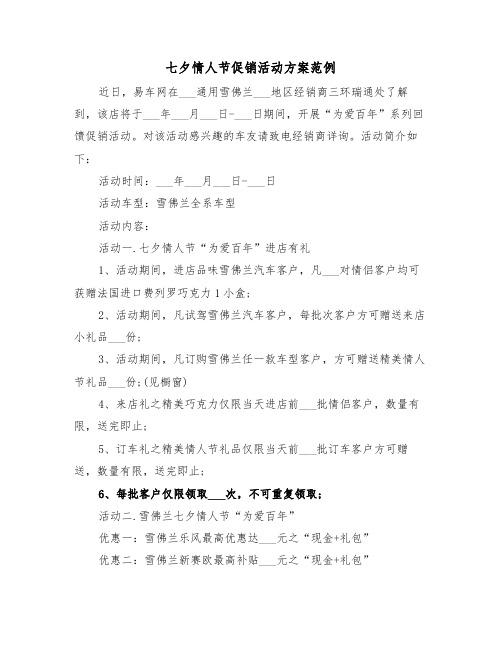 七夕情人节促销活动方案范例

近日，易车网在___通用雪佛兰___地区经销商三环瑞通处了解到，该店将于___年___月___日-___日期间，开展“为爱百年”系列回馈促销活动。对该活动感兴趣的车友请致电经销商详询。活动简介如下：

活动时间：___年___月___日-___日

活动车型：雪佛兰全系车型

活动内容：

活动一.七夕情人节“为爱百年”进店有礼

1、活动期间，进店品味雪佛兰汽车客户，凡___对情侣客户均可获赠法国进口费列罗巧克力1小盒；

2、活动期间，凡试驾雪佛兰汽车客户，每批次客户方可赠送来店小礼品___份；

3、活动期间，凡订购雪佛兰任一款车型客户，方可赠送精美情人节礼品___份；(见橱窗)

4、来店礼之精美巧克力仅限当天进店前___批情侣客户，数量有限，送完即止；

5、订车礼之精美情人节礼品仅限当天前___批订车客户方可赠送，数量有限，送完即止；

6、每批客户仅限领取___次，不可重复领取；

活动二.雪佛兰七夕情人节“为爱百年”

优惠一：雪佛兰乐风最高优惠达___元之“现金+礼包”

优惠二：雪佛兰新赛欧最高补贴___元之“现金+礼包”